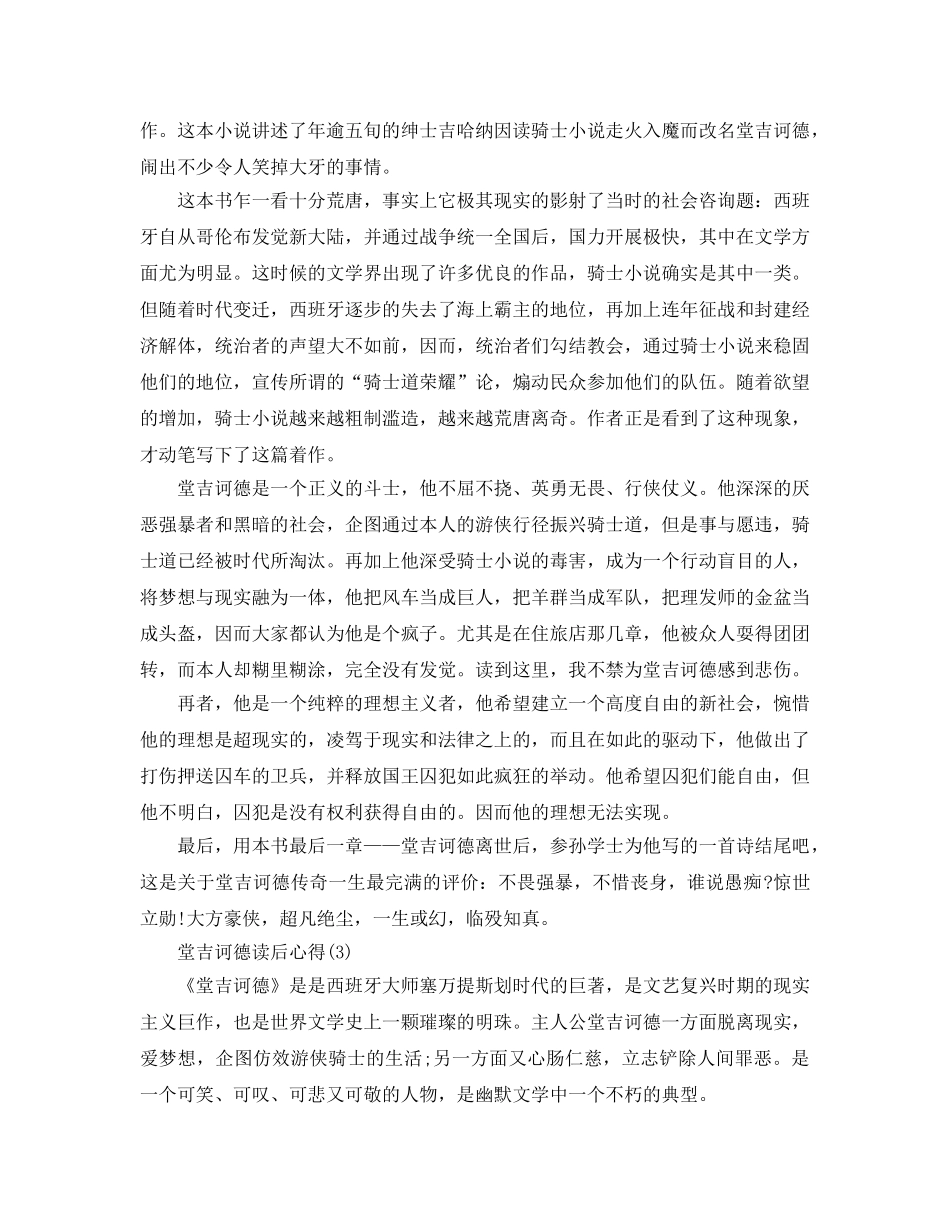 作。这本小说讲述了年逾五旬的绅士吉哈纳因读骑士小说走火入魔而改名堂吉诃德，闹出不少令人笑掉大牙的事情。

这本书乍一看十分荒唐，事实上它极其现实的影射了当时的社会咨询题：西班牙自从哥伦布发觉新大陆，并通过战争统一全国后，国力开展极快，其中在文学方面尤为明显。这时候的文学界出现了许多优良的作品，骑士小说确实是其中一类。但随着时代变迁，西班牙逐步的失去了海上霸主的地位，再加上连年征战和封建经济解体，统治者的声望大不如前，因而，统治者们勾结教会，通过骑士小说来稳固他们的地位，宣传所谓的“骑士道荣耀”论，煽动民众参加他们的队伍。随着欲望的增加，骑士小说越来越粗制滥造，越来越荒唐离奇。作者正是看到了这种现象，才动笔写下了这篇着作。

堂吉诃德是一个正义的斗士，他不屈不挠、英勇无畏、行侠仗义。他深深的厌恶强暴者和黑暗的社会，企图通过本人的游侠行径振兴骑士道，但是事与愿违，骑士道已经被时代所淘汰。再加上他深受骑士小说的毒害，成为一个行动盲目的人，将梦想与现实融为一体，他把风车当成巨人，把羊群当成军队，把理发师的金盆当成头盔，因而大家都认为他是个疯子。尤其是在住旅店那几章，他被众人耍得团团转，而本人却糊里糊涂，完全没有发觉。读到这里，我不禁为堂吉诃德感到悲伤。

再者，他是一个纯粹的理想主义者，他希望建立一个高度自由的新社会，惋惜他的理想是超现实的，凌驾于现实和法律之上的，而且在如此的驱动下，他做出了打伤押送囚车的卫兵，并释放国王囚犯如此疯狂的举动。他希望囚犯们能自由，但他不明白，囚犯是没有权利获得自由的。因而他的理想无法实现。

最后，用本书最后一章——堂吉诃德离世后，参孙学士为他写的一首诗结尾吧，这是关于堂吉诃德传奇一生最完满的评价：不畏强暴，不惜丧身，谁说愚痴?惊世立勋!大方豪侠，超凡绝尘，一生或幻，临殁知真。

堂吉诃德读后心得(3)

《堂吉诃德》是是西班牙大师塞万提斯划时代的巨著，是文艺复兴时期的现实主义巨作，也是世界文学史上一颗璀璨的明珠。主人公堂吉诃德一方面脱离现实，爱梦想，企图仿效游侠骑士的生活;另一方面又心肠仁慈，立志铲除人间罪恶。是一个可笑、可叹、可悲又可敬的人物，是幽默文学中一个不朽的典型。